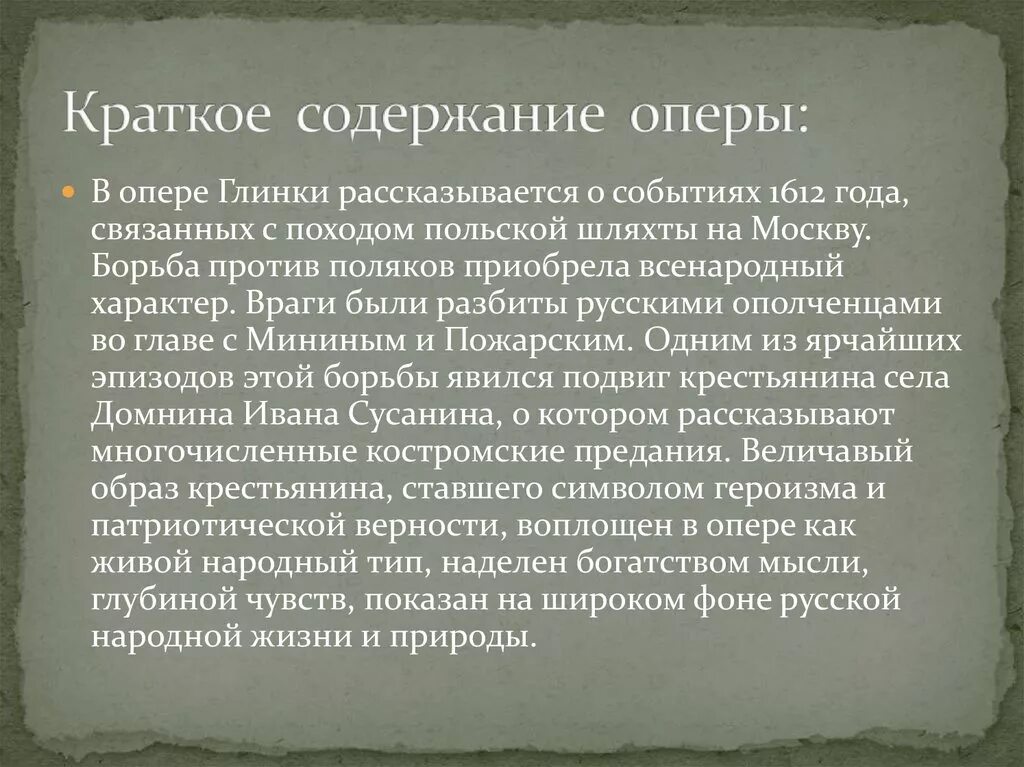 Краткое содержание оперы:

В опере Глинки рассказывается о событиях 1612 года, связанных с походом польской шляхты на Москву. Борьба против поляков приобрела всенародный характер. Враги были разбиты русскими ополченцами во главе с Мининым и Пожарским. Одним из ярчайших эпизодов этой борьбы явился подвиг крестьянина села Домнина Ивана Сусанина, о котором рассказывают многочисленные костромские предания. Величавый образ крестьянина, ставшего символом героизма и патриотической верности, воплощен в опере как живой народный тип, наделен богатством мысли, глубиной чувств, показан на широком фоне русской народной жизни и природы.